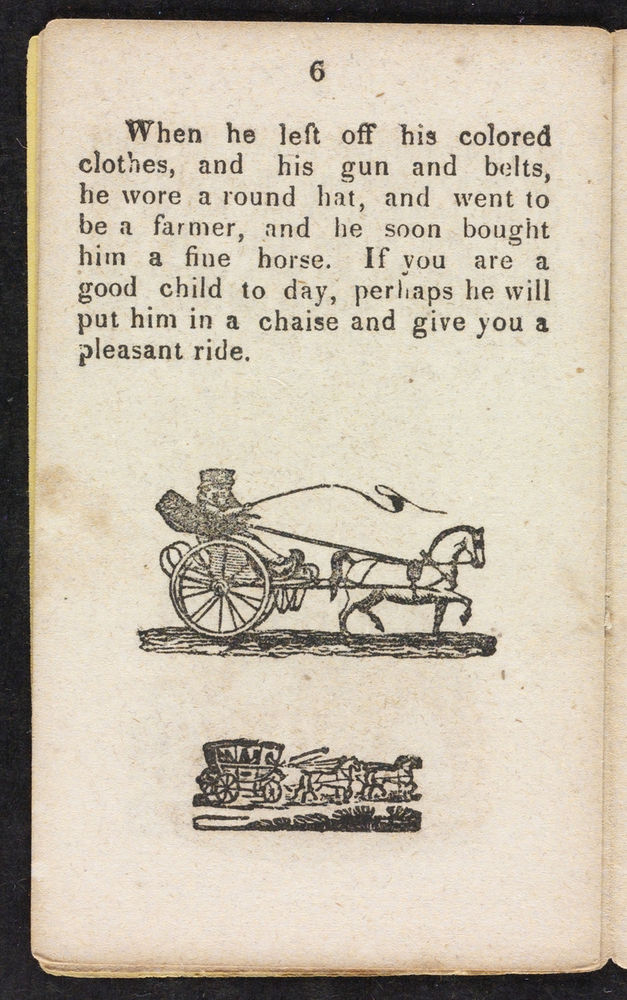 6

When he left off his colored clothes, and his gun and belts, he wore a round hat, and went to be a farmer, and he soon bought him a fine horse. If you are a good child to day, perhaps he will put him in a chaise and give you a pleasant ride.